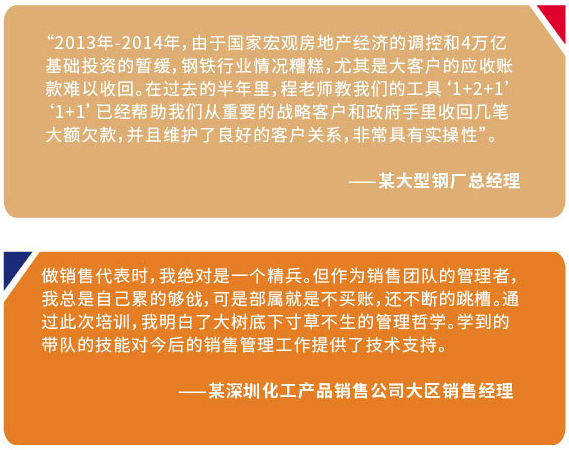 “2013年-2014年，由于国家宏观房地产经济的调控和4万亿基础投资的暂缓，钢铁行业情况糟糕，尤其是大客户的应收账款难以收回。在过去的半年里，程老师教我们的工具‘1+2+1’‘1+1’已经帮助我们从重要的战略客户和政府手里收回几笔大额欠款，并且维护了良好的客户关系，非常具有实操性”。

——某大型钢厂总经理

做销售代表时，我绝对是一个精兵。但作为销售团队的管理者，我总是自己累的够戗，可是部属就是不买账，还不断的跳槽。通过此次培训，我明白了大树底下寸草不生的管理哲学。学到的带队的技能对今后的销售管理工作提供了技术支持。

——某深圳化工产品销售公司大区销售经理